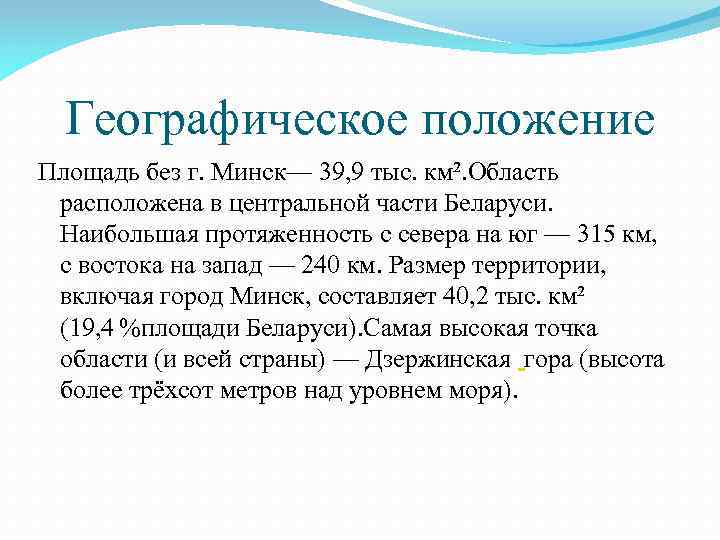 Географическое положение

Площадь без г. Минск— 39,9 тыс. км².Область расположена в центральной части Беларуси. Наибольшая протяженность с севера на юг — 315 км, с востока на запад — 240 км. Размер территории, включая город Минск, составляет 40,2 тыс. км² (19,4 %площади Беларуси).Самая высокая точка области (и всей страны) — Дзержинская гора (высота более трёхсот метров над уровнем моря).